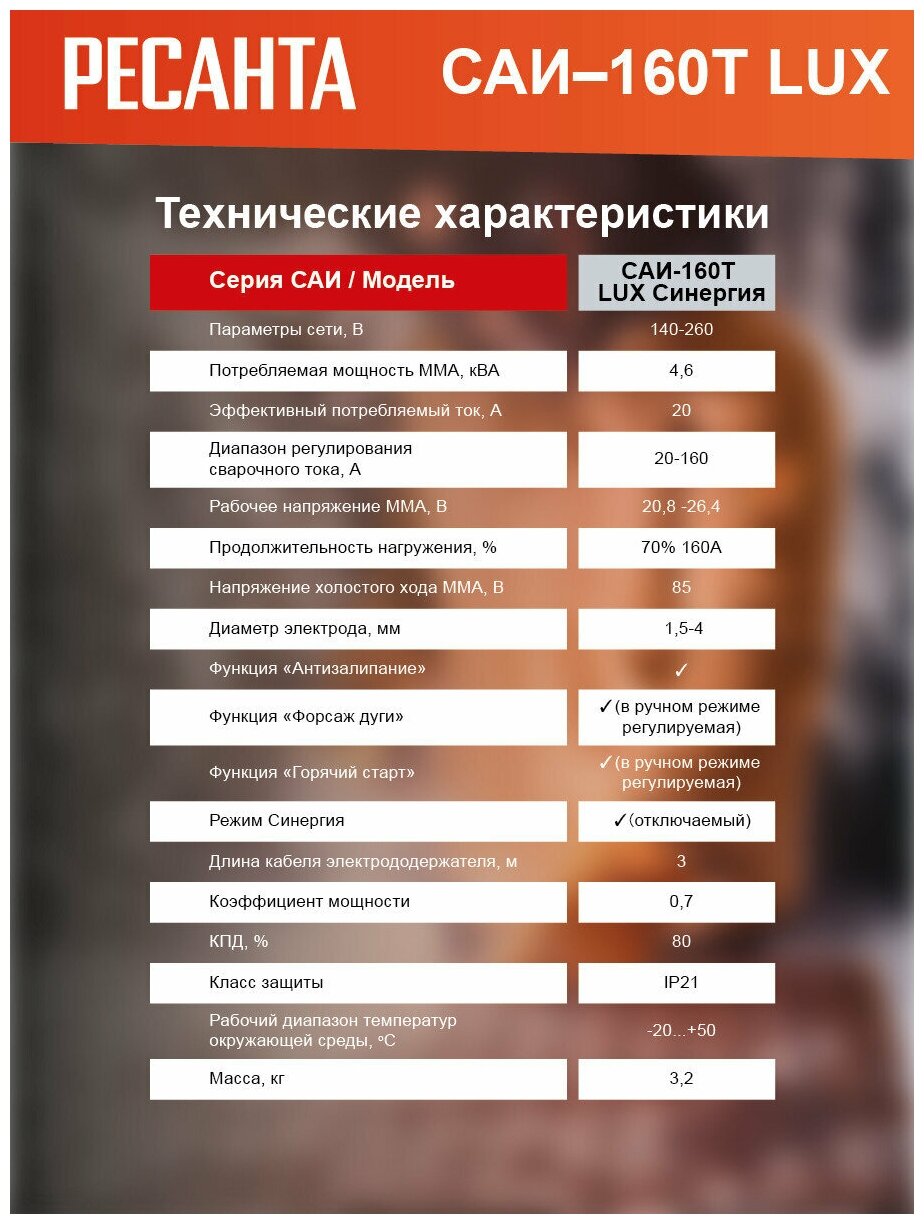 РЕСАНТА САИ–160Т LUX

Технические характеристики

| Серия САИ / Модель | САИ-160Т LUX Синергия |
|---|---|
| Параметры сети, В | 140-260 |
| Потребляемая мощность ММА, кВА | 4,6 |
| Эффективный потребляемый ток, А | 20 |
| Диапазон регулирования сварочного тока, А | 20-160 |
| Рабочее напряжение ММА, В | 20,8 -26,4 |
| Продолжительность нагружения, % | 70% 160А |
| Напряжение холостого хода ММА, В | 85 |
| Диаметр электрода, мм | 1,5-4 |
| Функция «Антизалипание» | ✓ |
| Функция «Форсаж дуги» | ✓(в ручном режиме регулируемая) |
| Функция «Горячий старт» | ✓(в ручном режиме регулируемая) |
| Режим Синергия | ✓(отключаемый) |
| Длина кабеля электрододержателя, м | 3 |
| Коэффициент мощности | 0,7 |
| КПД, % | 80 |
| Класс защиты | IP21 |
| Рабочий диапазон температур окружающей среды, °С | -20...+50 |
| Масса, кг | 3,2 |